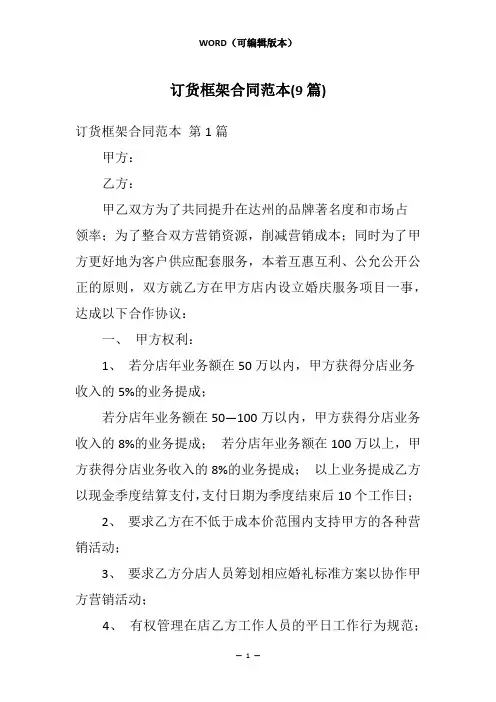 WORD（可编辑版本）

订货框架合同范本(9 篇)

订货框架合同范本 第 1 篇

甲方：

乙方：

甲乙双方为了共同提升在达州的品牌著名度和市场占领率；为了整合双方营销资源，削减营销成本；同时为了甲方更好地为客户供应配套服务，本着互惠互利、公允公开公正的原则，双方就乙方在甲方店内设立婚庆服务项目一事，达成以下合作协议：

一、 甲方权利：

1、 若分店年业务额在 50 万以内，甲方获得分店业务收入的 5%的业务提成；

若分店年业务额在 50—100 万以内，甲方获得分店业务收入的 8%的业务提成； 若分店年业务额在 100 万以上，甲方获得分店业务收入的 8%的业务提成； 以上业务提成乙方以现金季度结算支付，支付日期为季度结束后 10 个工作日；

2、 要求乙方在不低于成本价范围内支持甲方的各种营销活动；

3、 要求乙方分店人员筹划相应婚礼标准方案以协作甲方营销活动；

4、 有权管理在店乙方工作人员的平日工作行为规范；

— 1 —